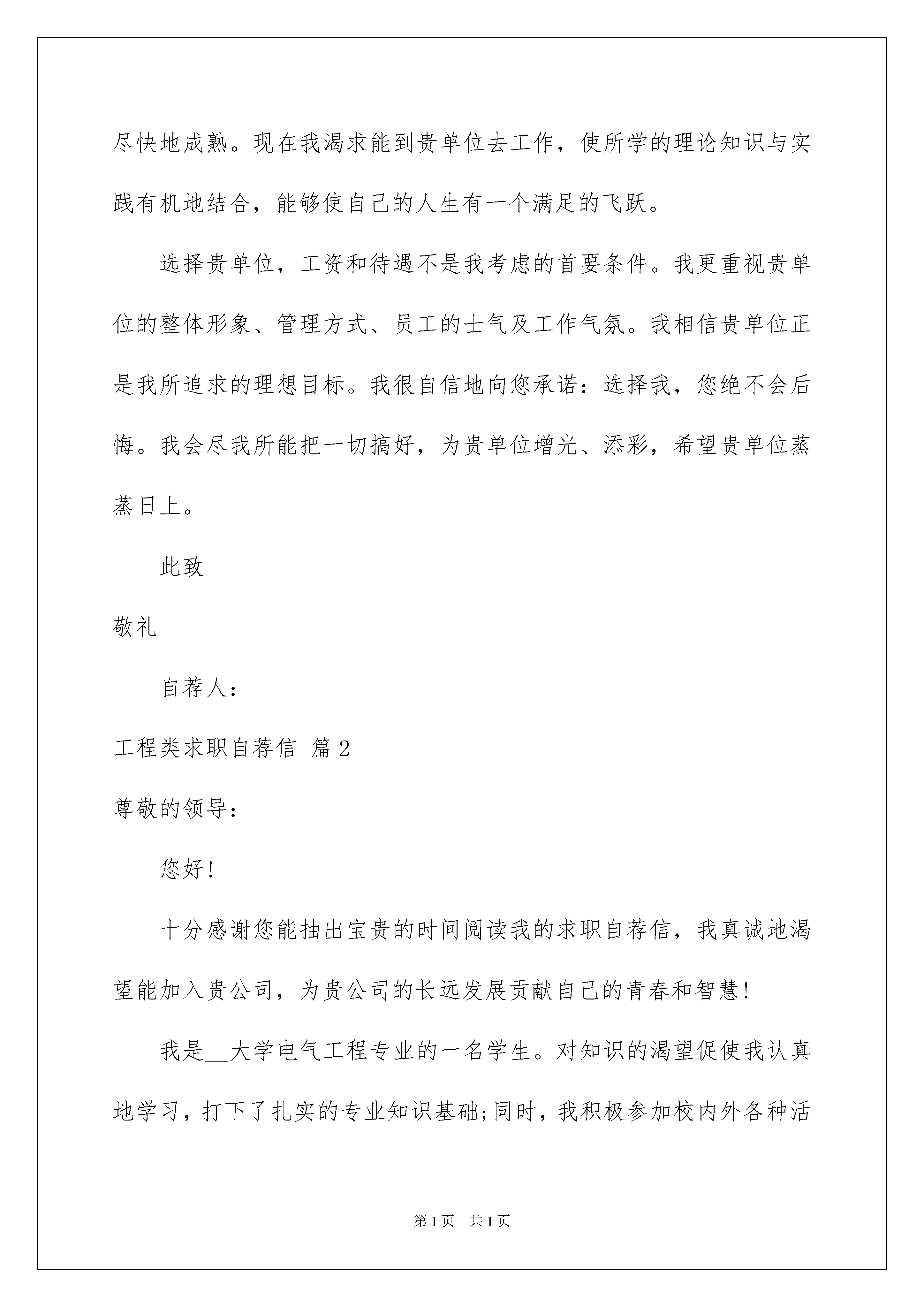 尽快地成熟。现在我渴求能到贵单位去工作，使所学的理论知识与实践有机地结合，能够使自己的人生有一个满足的飞跃。

选择贵单位，工资和待遇不是我考虑的首要条件。我更重视贵单位的整体形象、管理方式、员工的士气及工作气氛。我相信贵单位正是我所追求的理想目标。我很自信地向您承诺：选择我，您绝不会后悔。我会尽我所能把一切搞好，为贵单位增光、添彩，希望贵单位蒸蒸日上。

此致

敬礼

自荐人：

工程类求职自荐信 篇2

尊敬的领导：

您好!

十分感谢您能抽出宝贵的时间阅读我的求职自荐信，我真诚地渴望能加入贵公司，为贵公司的长远发展贡献自己的青春和智慧!

我是__大学电气工程专业的一名学生。对知识的渴望促使我认真地学习，打下了扎实的专业知识基础;同时，我积极参加校内外各种活

第1页 共1页